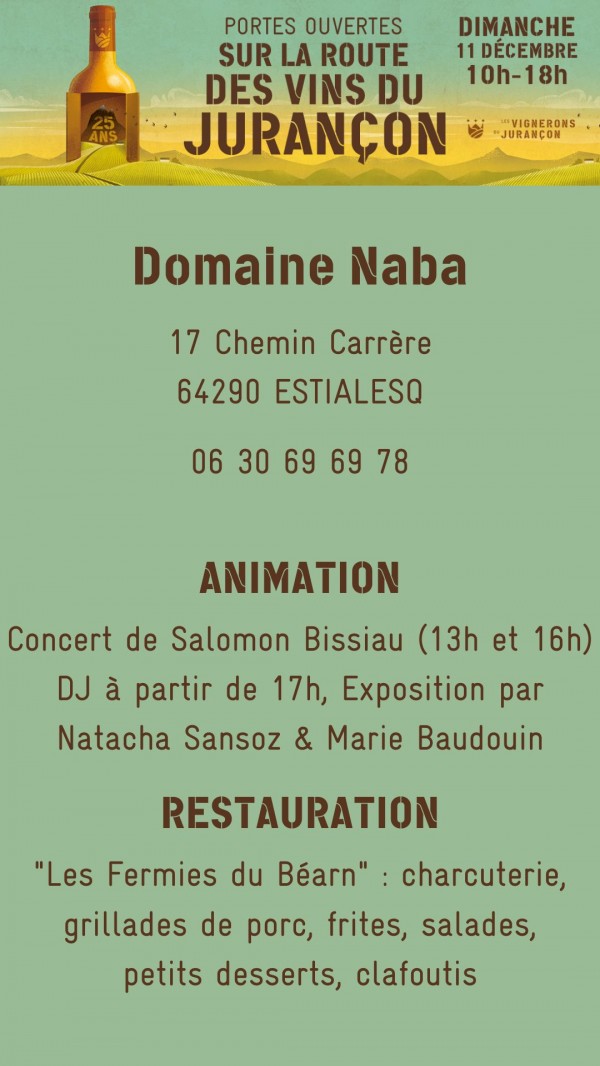 25 ANS

PORTES OUVERTES
SUR LA ROUTE
DES VINS DU
JURANÇON

DIMANCHE
11 DÉCEMBRE
10h-18h

LES VIGNERONS DU JURANÇON

Domaine Naba

17 Chemin Carrère
64290 ESTIALESQ

06 30 69 69 78

ANIMATION

Concert de Salomon Bissiau (13h et 16h) DJ à partir de 17h, Exposition par Natacha Sansoz & Marie Baudouin

RESTAURATION

"Les Fermies du Béarn" : charcuterie, grillades de porc, frites, salades, petits desserts, clafoutis